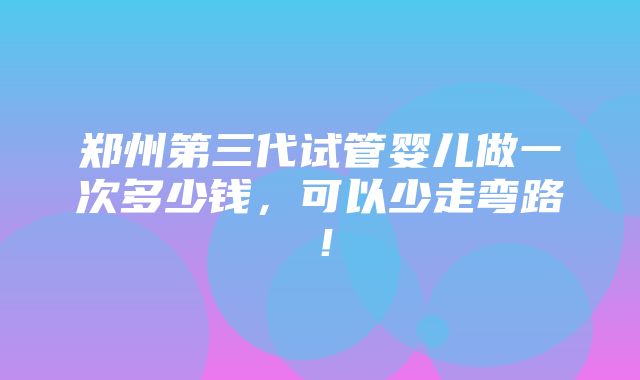 郑州第三代试管婴儿做一次多少钱，可以少走弯路！